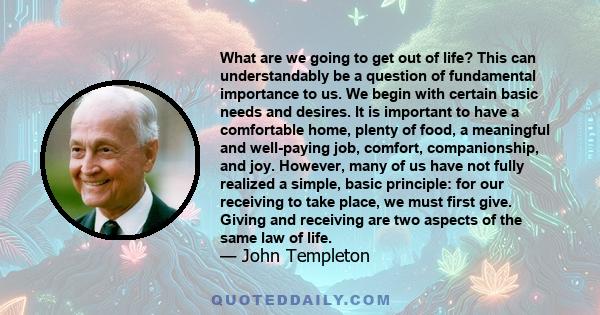 What are we going to get out of life? This can understandably be a question of fundamental importance to us. We begin with certain basic needs and desires. It is important to have a comfortable home, plenty of food, a meaningful and well-paying job, comfort, companionship, and joy. However, many of us have not fully realized a simple, basic principle: for our receiving to take place, we must first give. Giving and receiving are two aspects of the same law of life.
— John Templeton

QUOTEDDAILY.COM